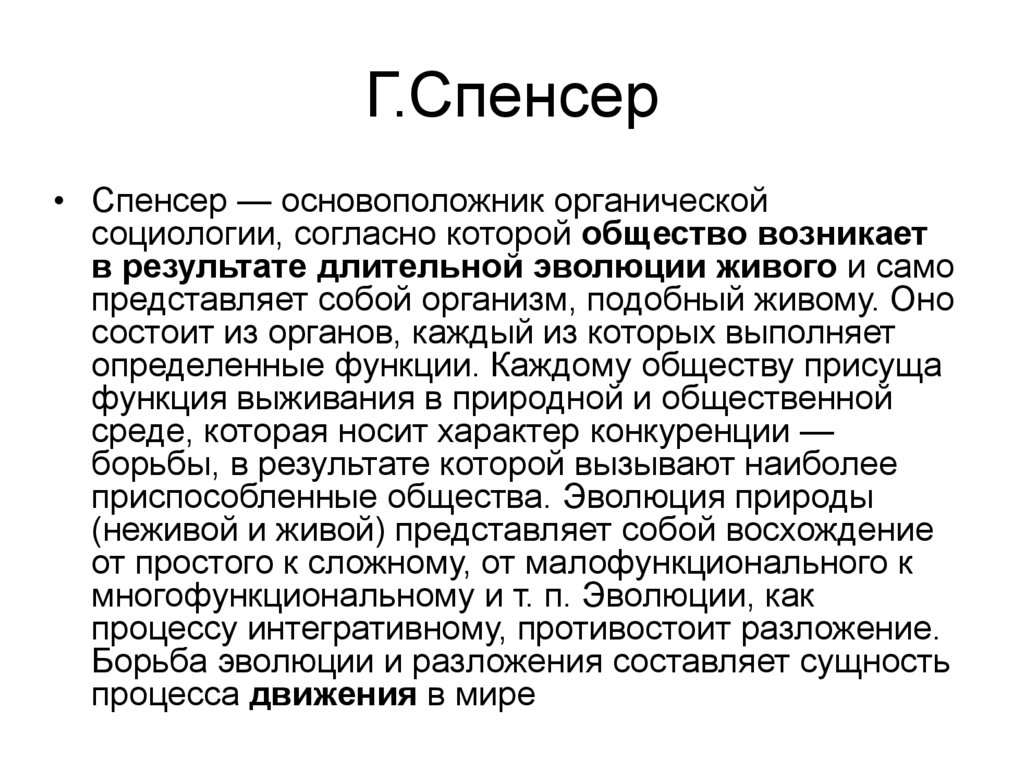 Г.Спенсер

• Спенсер — основоположник органической социологии, согласно которой общество возникает в результате длительной эволюции живого и само представляет собой организм, подобный живому. Оно состоит из органов, каждый из которых выполняет определенные функции. Каждому обществу присуща функция выживания в природной и общественной среде, которая носит характер конкуренции — борьбы, в результате которой вызывают наиболее приспособленные общества. Эволюция природы (неживой и живой) представляет собой восхождение от простого к сложному, от малофункционального к многофункциональному и т. п. Эволюции, как процессу интегративному, противостоит разложение. Борьба эволюции и разложения составляет сущность процесса движения в мире